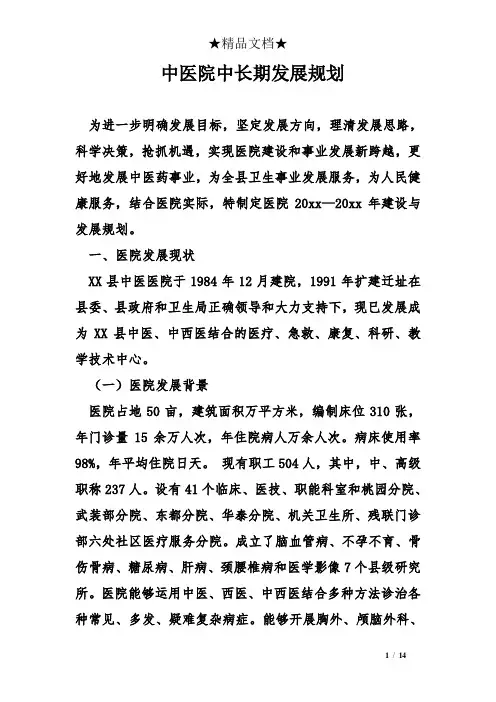 ★精品文档★

中医院中长期发展规划

为进一步明确发展目标，坚定发展方向，理清发展思路，科学决策，抢抓机遇，实现医院建设和事业发展新跨越，更好地发展中医药事业，为全县卫生事业发展服务，为人民健康服务，结合医院实际，特制定医院 20xx—20xx 年建设与发展规划。

一、医院发展现状

XX 县中医医院于 1984 年 12 月建院，1991 年扩建迁址在县委、县政府和卫生局正确领导和大力支持下，现已发展成为 XX 县中医、中西医结合的医疗、急救、康复、科研、教学技术中心。

（一）医院发展背景

医院占地 50 亩，建筑面积万平方米，编制床位 310 张，年门诊量 15 余万人次，年住院病人万余人次。病床使用率 98%，年平均住院日天。 现有职工 504 人，其中，中、高级职称 237 人。设有 41 个临床、医技、职能科室和桃园分院、武装部分院、东都分院、华泰分院、机关卫生所、残联门诊部六处社区医疗服务分院。成立了脑血管病、不孕不育、骨伤骨病、糖尿病、肝病、颈腰椎病和医学影像 7 个县级研究所。医院能够运用中医、西医、中西医结合多种方法诊治各种常见、多发、疑难复杂病症。能够开展胸外、颅脑外科、

1 / 14